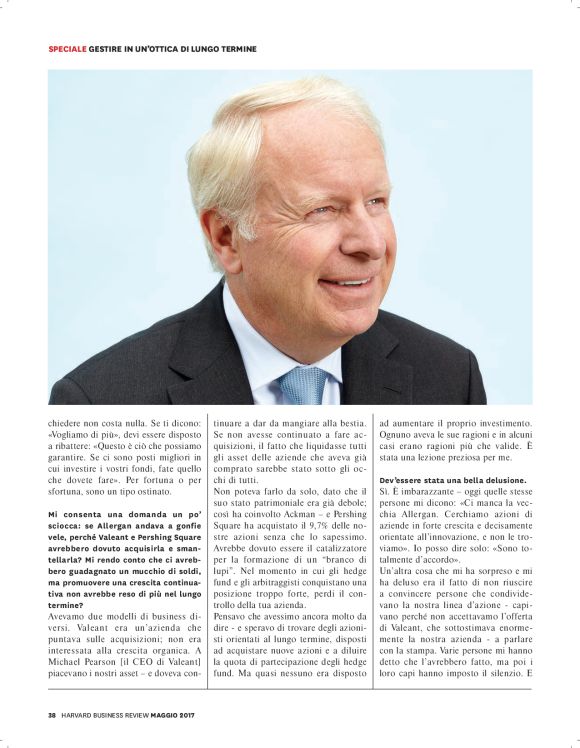 SPECIALE GESTIRE IN UN'OTTICA DI LUNGO TERMINE

chiedere non costa nulla. Se ti dicono: «Vogliamo di più», devi essere disposto a ribattere: «Questo è ciò che possiamo garantire. Se ci sono posti migliori in cui investire i vostri fondi, fate quello che dovete fare». Per fortuna o per sfortuna, sono un tipo ostinato.

Mi consenta una domanda un po' sciocca: se Allergan andava a gonfie vele, perché Valeant e Pershing Square avrebbero dovuto acquisirla e smantellarla? Mi rendo conto che ci avrebbero guadagnato un mucchio di soldi, ma promuovere una crescita continuativa non avrebbe reso di più nel lungo termine?

Avevamo due modelli di business diversi. Valeant era un'azienda che puntava sulle acquisizioni; non era interessata alla crescita organica. A Michael Pearson [il CEO di Valeant] piacevano i nostri asset – e doveva continuare a dar da mangiare alla bestia. Se non avesse continuato a fare acquisizioni, il fatto che liquidasse tutti gli asset delle aziende che aveva già comprato sarebbe stato sotto gli occhi di tutti.

Non poteva farlo da solo, dato che il suo stato patrimoniale era già debole; così ha coinvolto Ackman – e Pershing Square ha acquistato il 9,7% delle nostre azioni senza che lo sapessimo. Avrebbe dovuto essere il catalizzatore per la formazione di un "branco di lupi". Nel momento in cui gli hedge fund e gli arbitraggisti conquistano una posizione troppo forte, perdi il controllo della tua azienda.

Pensavo che avessimo ancora molto da dire - e speravo di trovare degli azionisti orientati al lungo termine, disposti ad acquistare nuove azioni e a diluire la quota di partecipazione degli hedge fund. Ma quasi nessuno era disposto ad aumentare il proprio investimento. Ognuno aveva le sue ragioni e in alcuni casi erano ragioni più che valide. È stata una lezione preziosa per me.

Dev'essere stata una bella delusione.

Sì. È imbarazzante – oggi quelle stesse persone mi dicono: «Ci manca la vecchia Allergan. Cerchiamo azioni di aziende in forte crescita e decisamente orientate all'innovazione, e non le troviamo». Io posso dire solo: «Sono totalmente d'accordo».

Un'altra cosa che mi ha sorpreso e mi ha deluso era il fatto di non riuscire a convincere persone che condividevano la nostra linea d'azione - capivano perché non accettavamo l'offerta di Valeant, che sottostimava enormemente la nostra azienda - a parlare con la stampa. Varie persone mi hanno detto che l'avrebbero fatto, ma poi i loro capi hanno imposto il silenzio. E

38 HARVARD BUSINESS REVIEW MAGGIO 2017